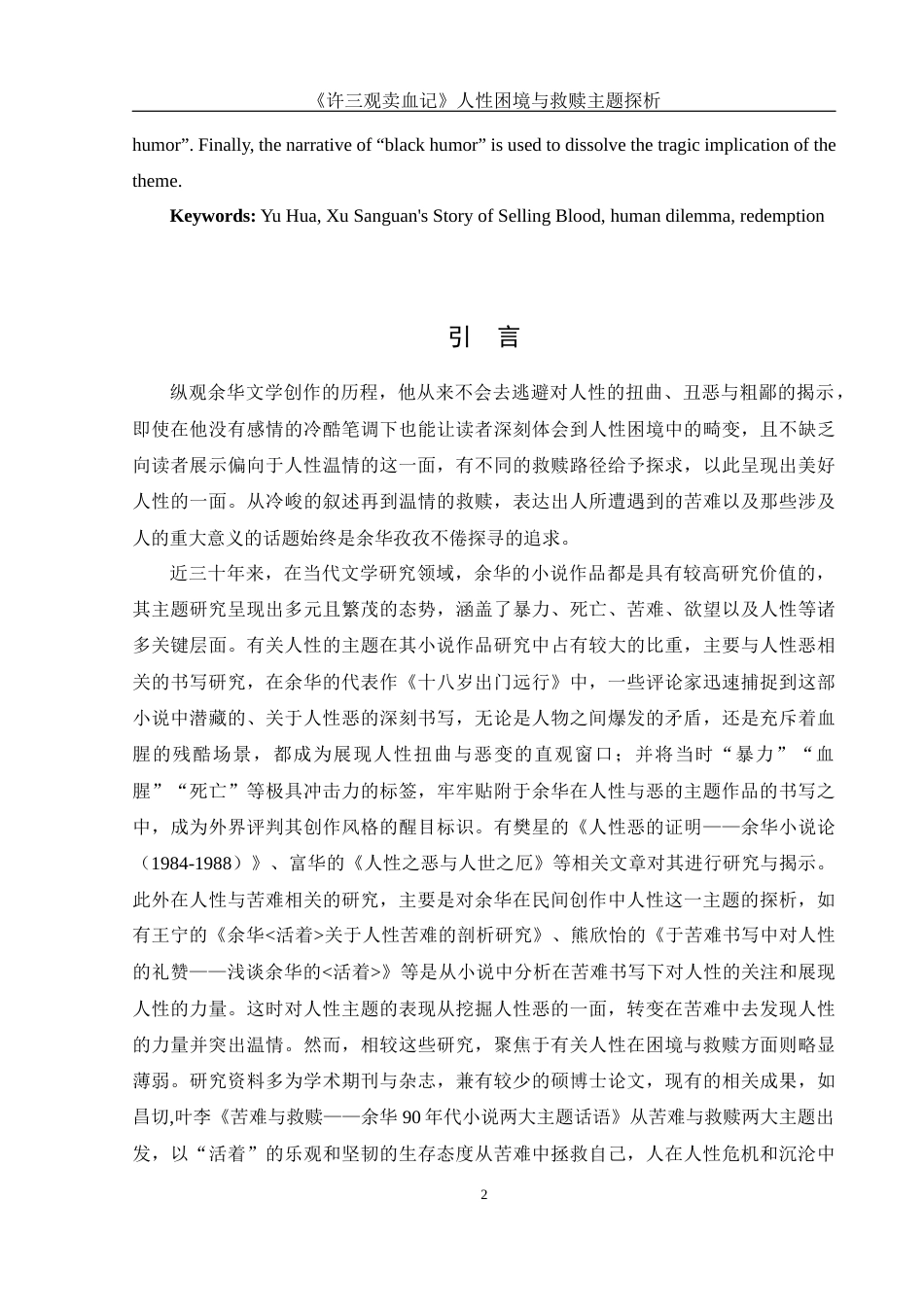 《许三观卖血记》人性困境与救赎主题探析

humor”. Finally, the narrative of “black humor” is used to dissolve the tragic implication of the theme.

**Keywords:** Yu Hua, Xu Sanguan's Story of Selling Blood, human dilemma, redemption

引　言

纵观余华文学创作的历程，他从来不会去逃避对人性的扭曲、丑恶与粗鄙的揭示，即使在他没有感情的冷酷笔调下也能让读者深刻体会到人性困境中的畸变，且不缺乏向读者展示偏向于人性温情的这一面，有不同的救赎路径给予探求，以此呈现出美好人性的一面。从冷峻的叙述再到温情的救赎，表达出人所遭遇到的苦难以及那些涉及人的重大意义的话题始终是余华孜孜不倦探寻的追求。

近三十年来，在当代文学研究领域，余华的小说作品都是具有较高研究价值的，其主题研究呈现出多元且繁茂的态势，涵盖了暴力、死亡、苦难、欲望以及人性等诸多关键层面。有关人性的主题在其小说作品研究中占有较大的比重，主要与人性恶相关的书写研究，在余华的代表作《十八岁出门远行》中，一些评论家迅速捕捉到这部小说中潜藏的、关于人性恶的深刻书写，无论是人物之间爆发的矛盾，还是充斥着血腥的残酷场景，都成为展现人性扭曲与恶变的直观窗口；并将当时“暴力”“血腥”“死亡”等极具冲击力的标签，牢牢贴附于余华在人性与恶的主题作品的书写之中，成为外界评判其创作风格的醒目标识。有樊星的《人性恶的证明——余华小说论（1984-1988）》、富华的《人性之恶与人世之厄》等相关文章对其进行研究与揭示。此外在人性与苦难相关的研究，主要是对余华在民间创作中人性这一主题的探析，如有王宁的《余华<活着>关于人性苦难的剖析研究》、熊欣怡的《于苦难书写中对人性的礼赞——浅谈余华的<活着>》等是从小说中分析在苦难书写下对人性的关注和展现人性的力量。这时对人性主题的表现从挖掘人性恶的一面，转变在苦难中去发现人性的力量并突出温情。然而，相较这些研究，聚焦于有关人性在困境与救赎方面则略显薄弱。研究资料多为学术期刊与杂志，兼有较少的硕博士论文，现有的相关成果，如昌切,叶李《苦难与救赎——余华 90 年代小说两大主题话语》从苦难与救赎两大主题出发，以“活着”的乐观和坚韧的生存态度从苦难中拯救自己，人在人性危机和沉沦中

2